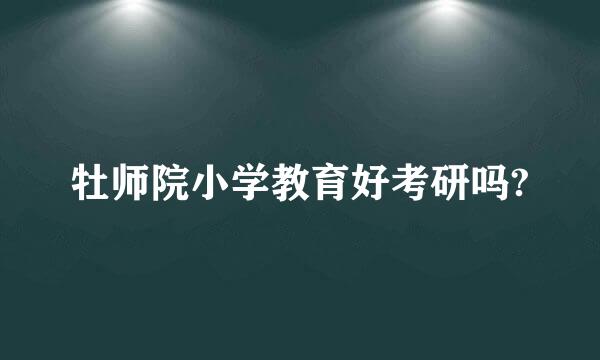 牡师院小学教育好考研吗?